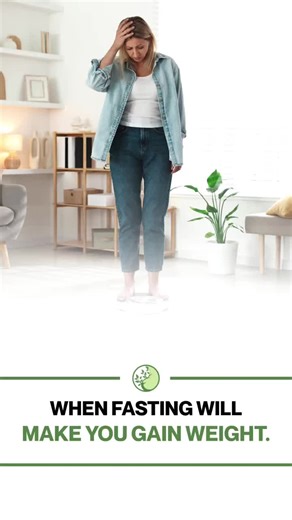 WHEN FASTING WILL
MAKE YOU GAIN WEIGHT.